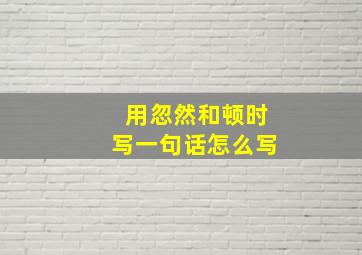 用忽然和顿时
写一句话怎么写